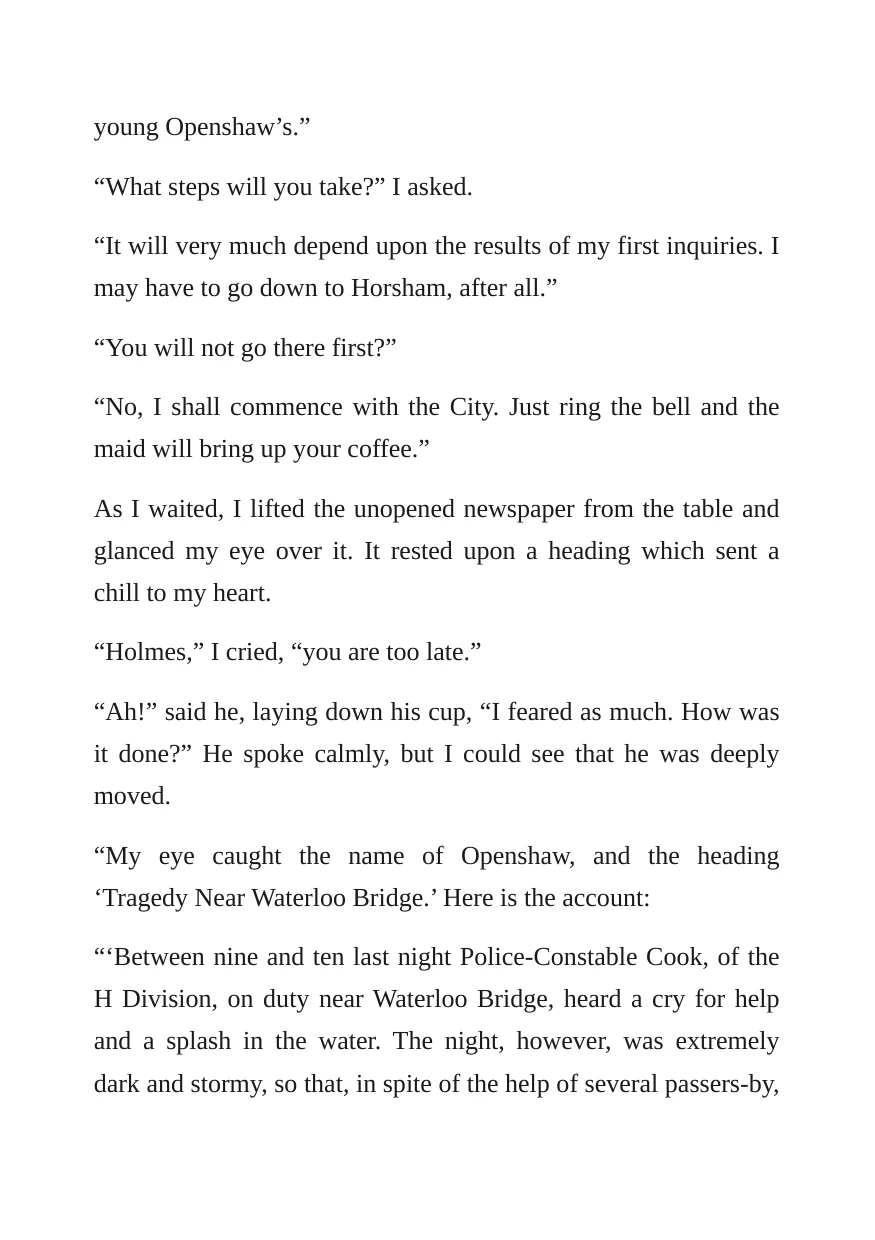 young Openshaw's."

"What steps will you take?" I asked.

"It will very much depend upon the results of my first inquiries. I may have to go down to Horsham, after all."

"You will not go there first?"

"No, I shall commence with the City. Just ring the bell and the maid will bring up your coffee."

As I waited, I lifted the unopened newspaper from the table and glanced my eye over it. It rested upon a heading which sent a chill to my heart.

"Holmes," I cried, "you are too late."

"Ah!" said he, laying down his cup, "I feared as much. How was it done?" He spoke calmly, but I could see that he was deeply moved.

"My eye caught the name of Openshaw, and the heading 'Tragedy Near Waterloo Bridge.' Here is the account:

"'Between nine and ten last night Police-Constable Cook, of the H Division, on duty near Waterloo Bridge, heard a cry for help and a splash in the water. The night, however, was extremely dark and stormy, so that, in spite of the help of several passers-by,